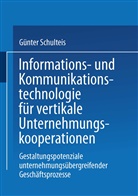 Günter Schulteis

Informations- und Kommunikationstechnologie für vertikale Unternehmungskooperationen

Gestaltungspotenziale unternehmungsübergreifender Geschäftsprozesse